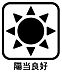 陽当良好